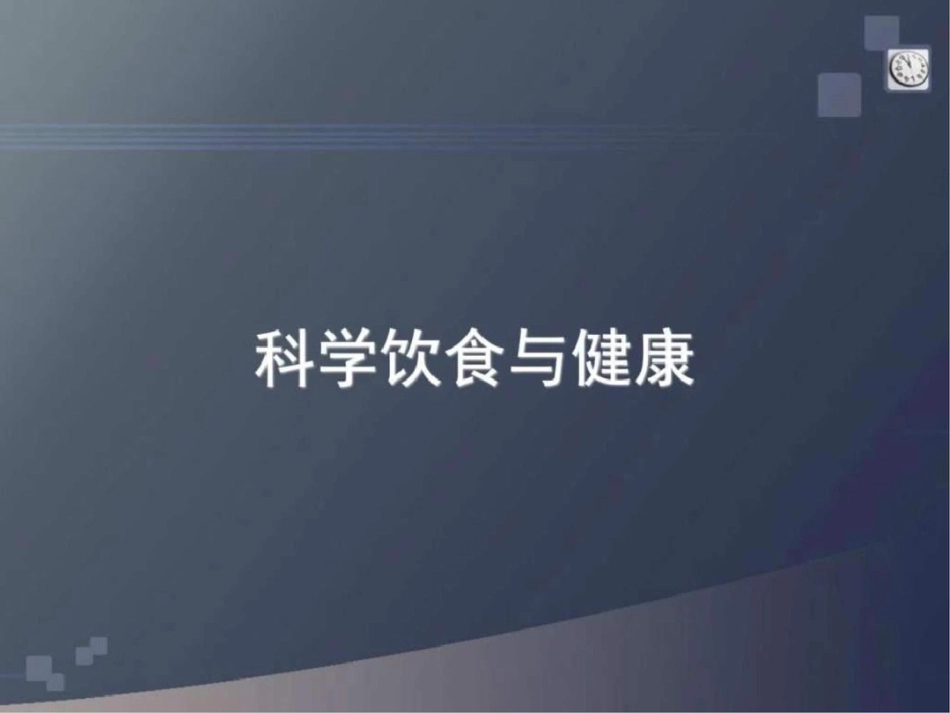 科学饮食与健康